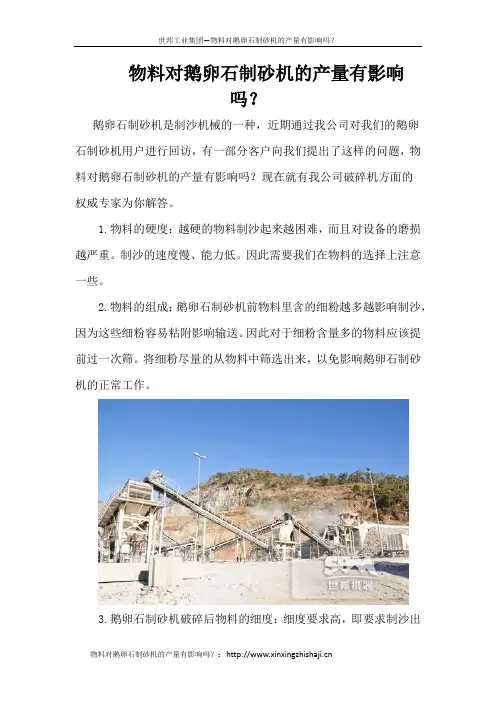 世邦工业集团—物料对鹅卵石制砂机的产量有影响吗？

物料对鹅卵石制砂机的产量有影响吗？

鹅卵石制砂机是制沙机械的一种，近期通过我公司对我们的鹅卵石制砂机用户进行回访，有一部分客户向我们提出了这样的问题，物料对鹅卵石制砂机的产量有影响吗？现在就有我公司破碎机方面的权威专家为你解答。

1.物料的硬度：越硬的物料制沙起来越困难，而且对设备的磨损越严重。制沙的速度慢、能力低。因此需要我们在物料的选择上注意一些。

2.物料的组成：鹅卵石制砂机前物料里含的细粉越多越影响制沙，因为这些细粉容易粘附影响输送。因此对于细粉含量多的物料应该提前过一次筛。将细粉尽量的从物料中筛选出来，以免影响鹅卵石制砂机的正常工作。

SBM 世邦机器

3.鹅卵石制砂机破碎后物料的细度：细度要求高，即要求制沙出

物料对鹅卵石制砂机的产量有影响吗？：http://www.xinxingzhishaji.cn